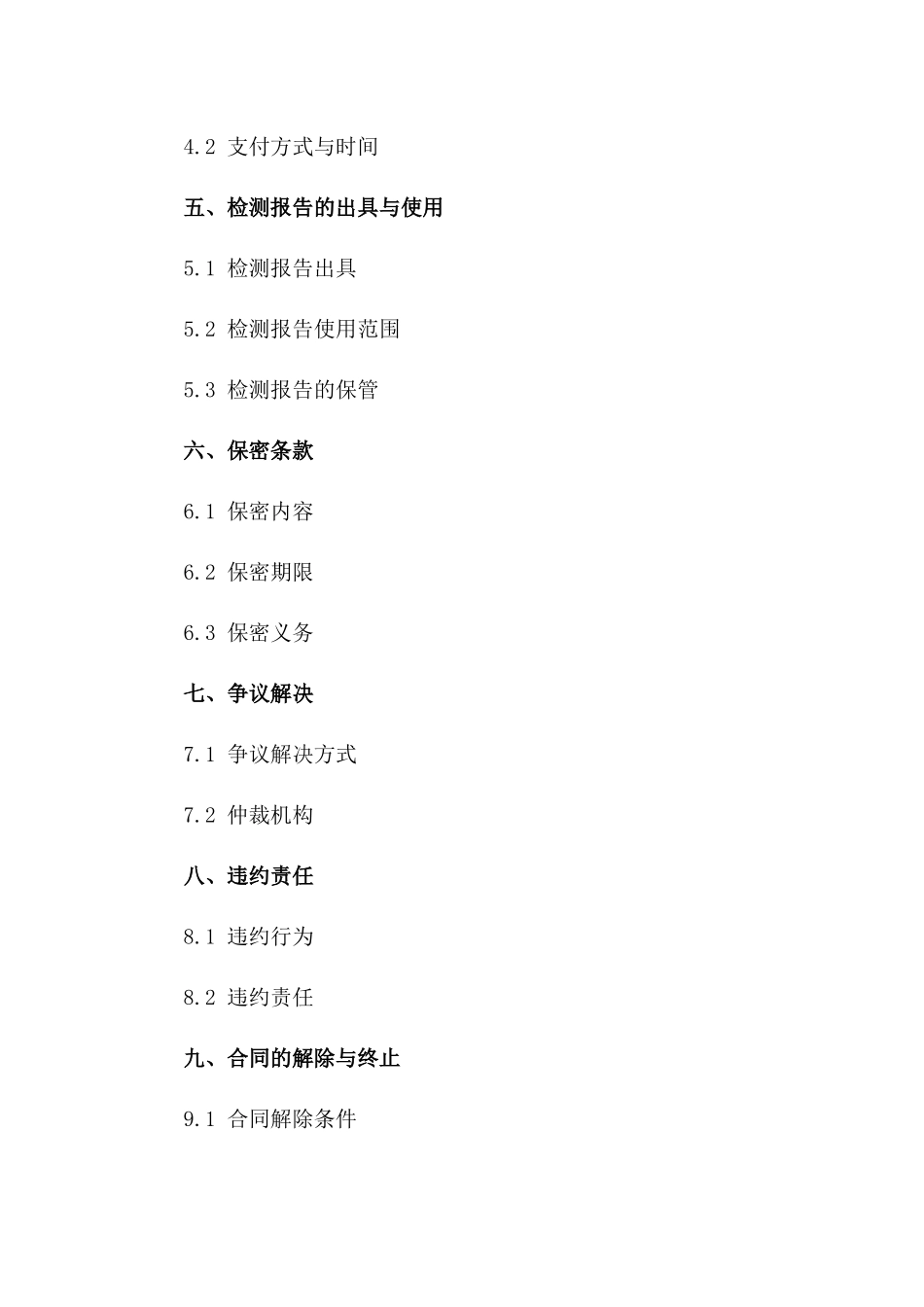 4.2 支付方式与时间

五、检测报告的出具与使用

5.1 检测报告出具

5.2 检测报告使用范围

5.3 检测报告的保管

六、保密条款

6.1 保密内容

6.2 保密期限

6.3 保密义务

七、争议解决

7.1 争议解决方式

7.2 仲裁机构

八、违约责任

8.1 违约行为

8.2 违约责任

九、合同的解除与终止

9.1 合同解除条件